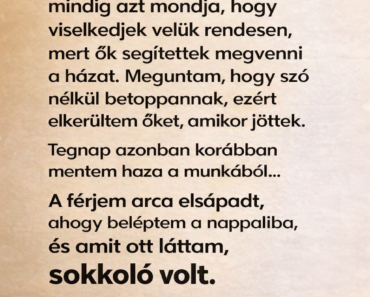 mindig azt mondja, hogy viselkedjek velük rendesen, mert ők segítettek megvenni a házat. Meguntam, hogy szó nélkül betoppannak, ezért elkerültem őket, amikor jöttek.

Tegnap azonban korábban mentem haza a munkából...

A férjem arca elsápadt, ahogy beléptem a nappaliba, és amit ott láttam, sokkoló volt.